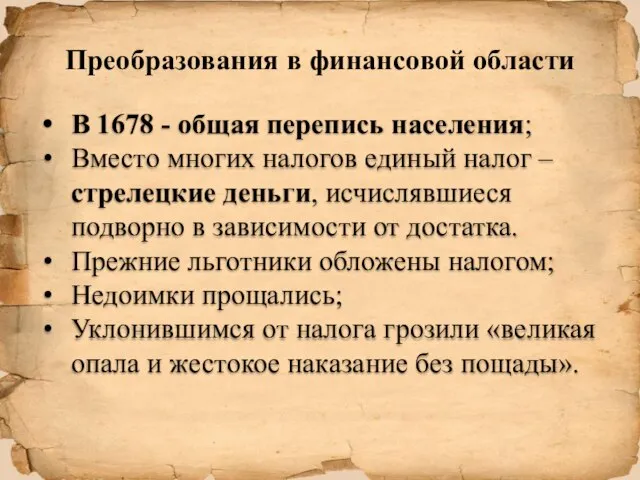 Преобразования в финансовой области

• В 1678 - общая перепись населения;
• Вместо многих налогов единый налог – стрелецкие деньги, исчислявшиеся подворно в зависимости от достатка.
• Прежние льготники обложены налогом;
• Недоимки прощались;
• Уклонившимся от налога грозили «великая опала и жестокое наказание без пощады».